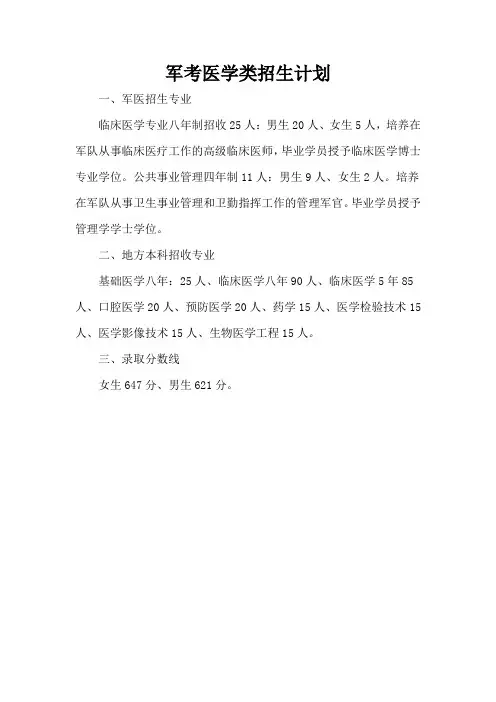 军考医学类招生计划

一、军医招生专业

临床医学专业八年制招收 25 人：男生 20 人、女生 5 人，培养在军队从事临床医疗工作的高级临床医师，毕业学员授予临床医学博士专业学位。公共事业管理四年制 11 人：男生 9 人、女生 2 人。培养在军队从事卫生事业管理和卫勤指挥工作的管理军官。毕业学员授予管理学学士学位。

二、地方本科招收专业

基础医学八年：25 人、临床医学八年 90 人、临床医学 5 年 85 人、口腔医学 20 人、预防医学 20 人、药学 15 人、医学检验技术 15 人、医学影像技术 15 人、生物医学工程 15 人。

三、录取分数线

女生 647 分、男生 621 分。